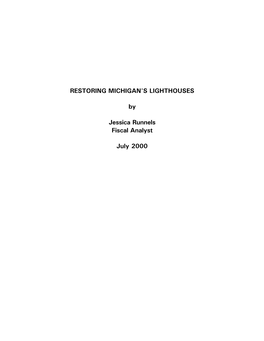 RESTORING MICHIGAN'S LIGHTHOUSES

by

Jessica Runnels
Fiscal Analyst

July 2000